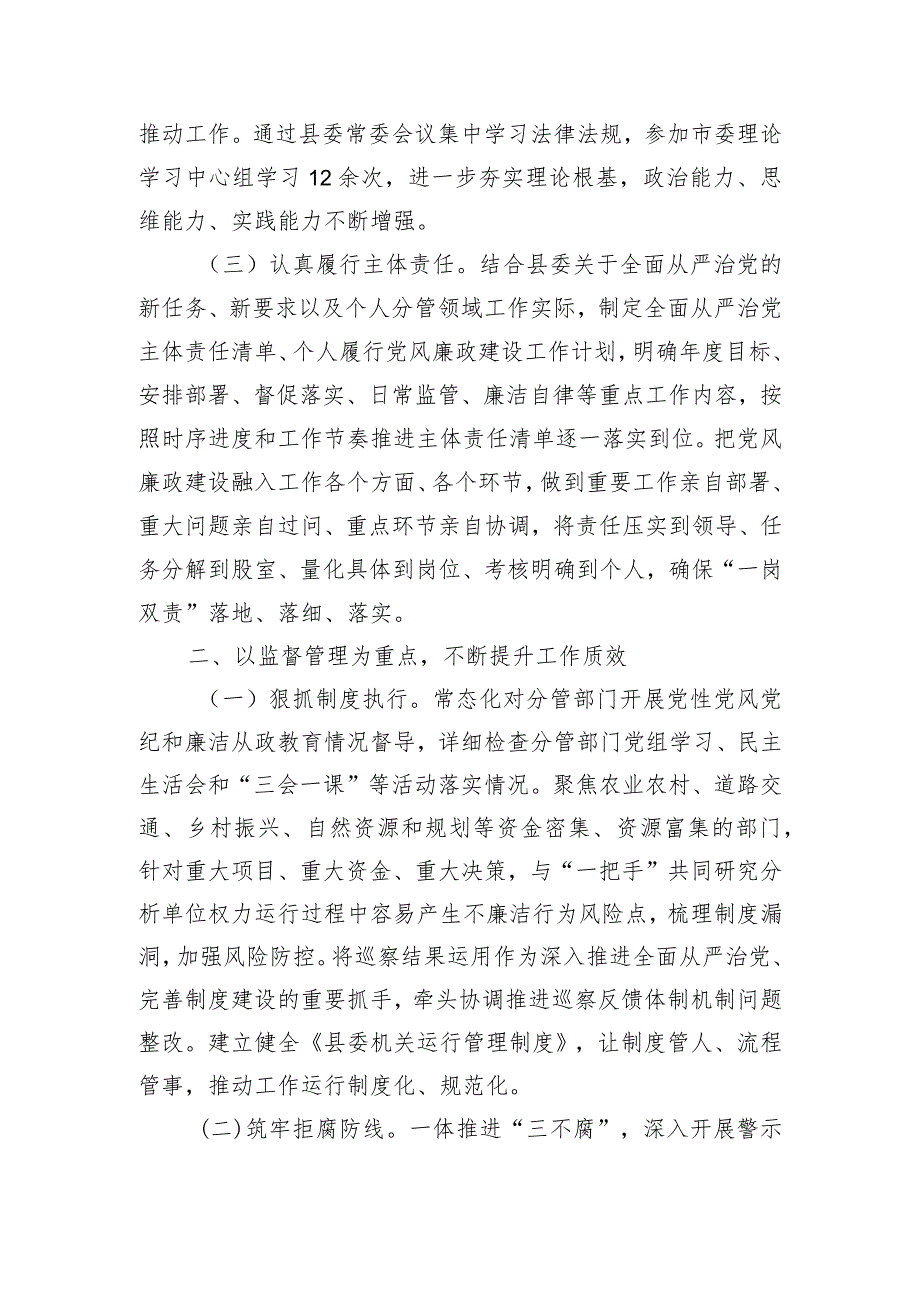 推动工作。通过县委常委会议集中学习法律法规，参加市委理论学习中心组学习12余次，进一步夯实理论根基，政治能力、思维能力、实践能力不断增强。

（三）认真履行主体责任。结合县委关于全面从严治党的新任务、新要求以及个人分管领域工作实际，制定全面从严治党主体责任清单、个人履行党风廉政建设工作计划，明确年度目标、安排部署、督促落实、日常监管、廉洁自律等重点工作内容，按照时序进度和工作节奏推进主体责任清单逐一落实到位。把党风廉政建设融入工作各个方面、各个环节，做到重要工作亲自部署、重大问题亲自过问、重点环节亲自协调，将责任压实到领导、任务分解到股室、量化具体到岗位、考核明确到个人，确保“一岗双责”落地、落细、落实。

二、以监督管理为重点，不断提升工作质效

（一）狠抓制度执行。常态化对分管部门开展党性党风党纪和廉洁从政教育情况督导，详细检查分管部门党组学习、民主生活会和“三会一课”等活动落实情况。聚焦农业农村、道路交通、乡村振兴、自然资源和规划等资金密集、资源富集的部门，针对重大项目、重大资金、重大决策，与“一把手”共同研究分析单位权力运行过程中容易产生不廉洁行为风险点，梳理制度漏洞，加强风险防控。将巡察结果运用作为深入推进全面从严治党、完善制度建设的重要抓手，牵头协调推进巡察反馈体制机制问题整改。建立健全《县委机关运行管理制度》，让制度管人、流程管事，推动工作运行制度化、规范化。

(二)筑牢拒腐防线。一体推进“三不腐”，深入开展警示